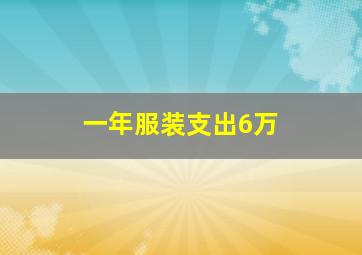 一年服装支出6万